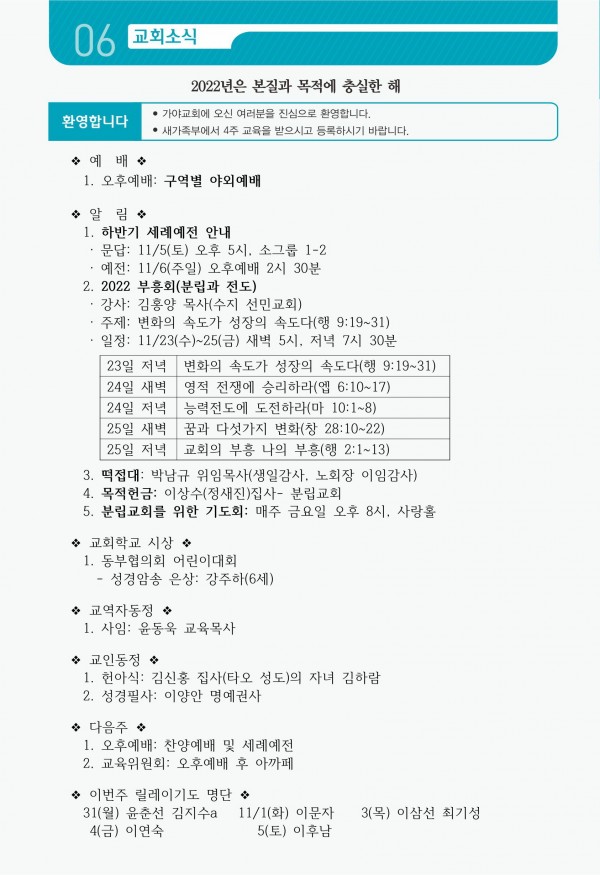 06 교회소식

2022년은 본질과 목적에 충실한 해

환영합니다
• 가야교회에 오신 여러분을 진심으로 환영합니다.
• 새가족부에서 4주 교육을 받으시고 등록하시기 바랍니다.

❖ 예 배 ❖
1. 오후예배: 구역별 야외예배

❖ 알 림 ❖
1. 하반기 세례예전 안내
· 문답: 11/5(토) 오후 5시, 소그룹 1-2
· 예전: 11/6(주일) 오후예배 2시 30분
2. 2022 부흥회(분립과 전도)
· 강사: 김홍양 목사(수지 선민교회)
· 주제: 변화의 속도가 성장의 속도다(행 9:19~31)
· 일정: 11/23(수)~25(금) 새벽 5시, 저녁 7시 30분

| 23일 저녁 | 변화의 속도가 성장의 속도다(행 9:19~31) |
|---|---|
| 24일 새벽 | 영적 전쟁에 승리하라(엡 6:10~17) |
| 24일 저녁 | 능력전도에 도전하라(마 10:1~8) |
| 25일 새벽 | 꿈과 다섯가지 변화(창 28:10~22) |
| 25일 저녁 | 교회의 부흥 나의 부흥(행 2:1~13) |

3. 떡접대: 박남규 위임목사(생일감사, 노회장 이임감사)
4. 목적헌금: 이상수(정새진)집사- 분립교회
5. 분립교회를 위한 기도회: 매주 금요일 오후 8시, 사랑홀

❖ 교회학교 시상 ❖
1. 동부협의회 어린이대회
- 성경암송 은상: 강주하(6세)

❖ 교역자동정 ❖
1. 사임: 윤동욱 교육목사

❖ 교인동정 ❖
1. 헌아식: 김신홍 집사(타오 성도)의 자녀 김하람
2. 성경필사: 이양안 명예권사

❖ 다음주 ❖
1. 오후예배: 찬양예배 및 세례예전
2. 교육위원회: 오후예배 후 아까페

❖ 이번주 릴레이기도 명단 ❖
31(월) 윤춘선 김지수a 11/1(화) 이문자 3(목) 이삼선 최기성
4(금) 이연숙 5(토) 이후남